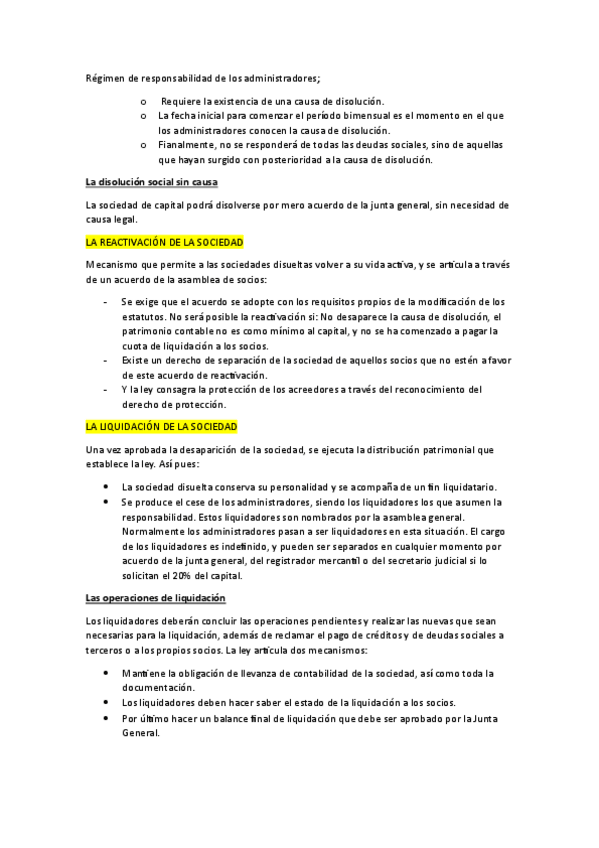 Régimen de responsabilidad de los administradores;

o Requiere la existencia de una causa de disolución.
o La fecha inicial para comenzar el período bimensual es el momento en el que los administradores conocen la causa de disolución.
o Fianalmente, no se responderá de todas las deudas sociales, sino de aquellas que hayan surgido con posterioridad a la causa de disolución.

La disolución social sin causa

La sociedad de capital podrá disolverse por mero acuerdo de la junta general, sin necesidad de causa legal.

LA REACTIVACIÓN DE LA SOCIEDAD

Mecanismo que permite a las sociedades disueltas volver a su vida activa, y se articula a través de un acuerdo de la asamblea de socios:

- Se exige que el acuerdo se adopte con los requisitos propios de la modificación de los estatutos. No será posible la reactivación si: No desaparece la causa de disolución, el patrimonio contable no es como mínimo al capital, y no se ha comenzado a pagar la cuota de liquidación a los socios.
- Existe un derecho de separación de la sociedad de aquellos socios que no estén a favor de este acuerdo de reactivación.
- Y la ley consagra la protección de los acreedores a través del reconocimiento del derecho de protección.

LA LIQUIDACIÓN DE LA SOCIEDAD

Una vez aprobada la desaparición de la sociedad, se ejecuta la distribución patrimonial que establece la ley. Así pues:

• La sociedad disuelta conserva su personalidad y se acompaña de un fin liquidatario.
• Se produce el cese de los administradores, siendo los liquidadores los que asumen la responsabilidad. Estos liquidadores son nombrados por la asamblea general. Normalmente los administradores pasan a ser liquidadores en esta situación. El cargo de los liquidadores es indefinido, y pueden ser separados en cualquier momento por acuerdo de la junta general, del registrador mercantil o del secretario judicial si lo solicitan el 20% del capital.

Las operaciones de liquidación

Los liquidadores deberán concluir las operaciones pendientes y realizar las nuevas que sean necesarias para la liquidación, además de reclamar el pago de créditos y de deudas sociales a terceros o a los propios socios. La ley articula dos mecanismos:

• Mantiene la obligación de llevanza de contabilidad de la sociedad, así como toda la documentación.
• Los liquidadores deben hacer saber el estado de la liquidación a los socios.
• Por último hacer un balance final de liquidación que debe ser aprobado por la Junta General.